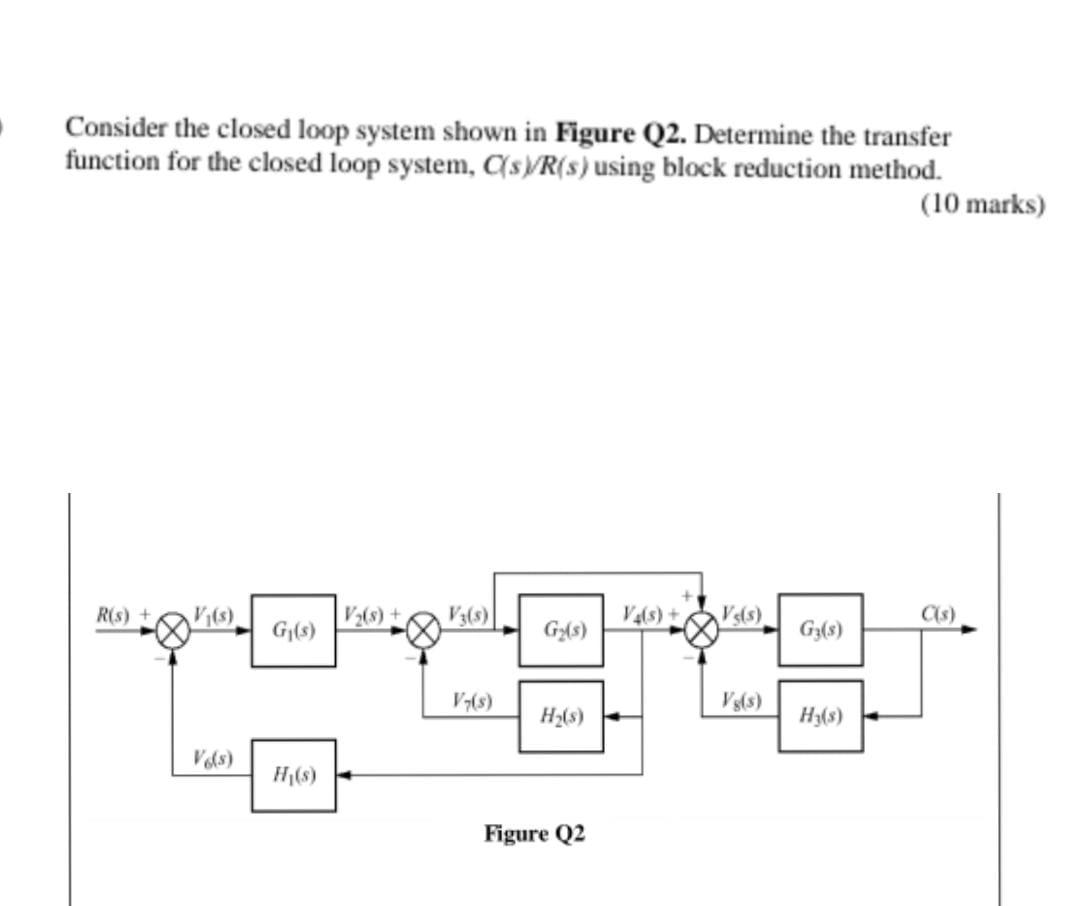 Consider the closed loop system shown in **Figure Q2.** Determine the transfer function for the closed loop system, $C(s)/R(s)$ using block reduction method.

(10 marks)

$R(s)$ + − $V_1(s)$ $G_1(s)$ $V_2(s)$ + − $V_3(s)$ $G_2(s)$ $V_4(s)$ + + − $V_5(s)$ $G_3(s)$ $C(s)$

$V_7(s)$ $H_2(s)$ $V_8(s)$ $H_3(s)$

$V_6(s)$ $H_1(s)$

**Figure Q2**